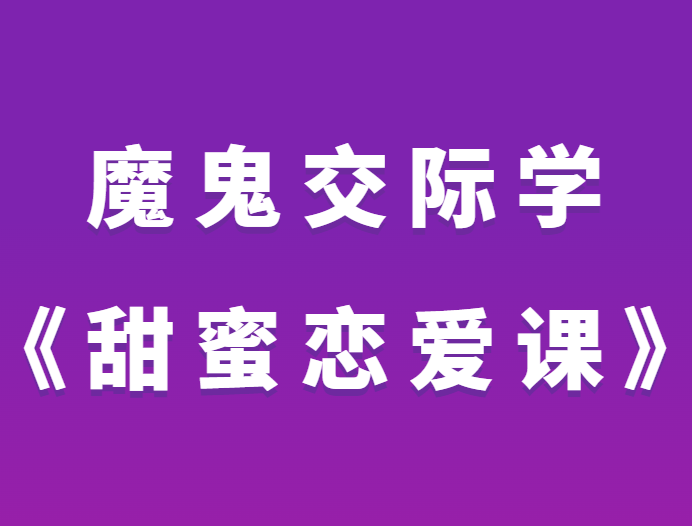 魔鬼交际学

《甜蜜恋爱课》